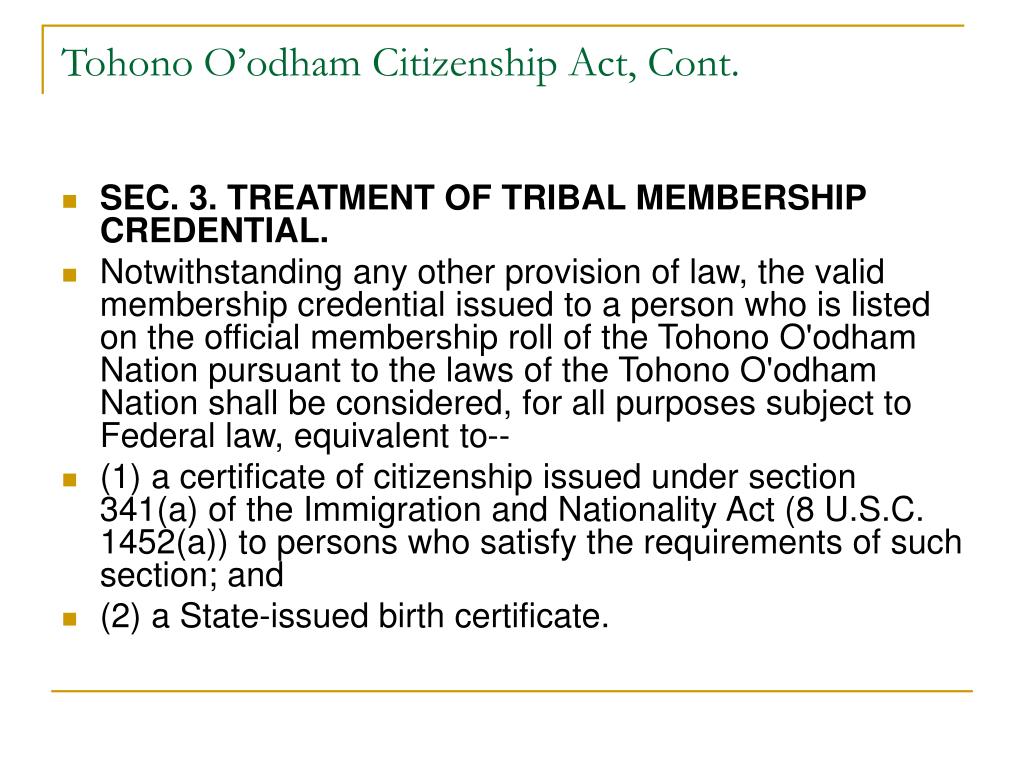 Tohono O’odham Citizenship Act, Cont.

SEC. 3. TREATMENT OF TRIBAL MEMBERSHIP CREDENTIAL.

Notwithstanding any other provision of law, the valid membership credential issued to a person who is listed on the official membership roll of the Tohono O'odham Nation pursuant to the laws of the Tohono O'odham Nation shall be considered, for all purposes subject to Federal law, equivalent to--

(1) a certificate of citizenship issued under section 341(a) of the Immigration and Nationality Act (8 U.S.C. 1452(a)) to persons who satisfy the requirements of such section; and

(2) a State-issued birth certificate.